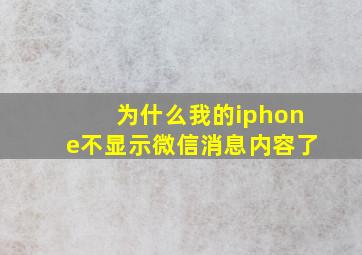 为什么我的iphone不显示微信消息内容了